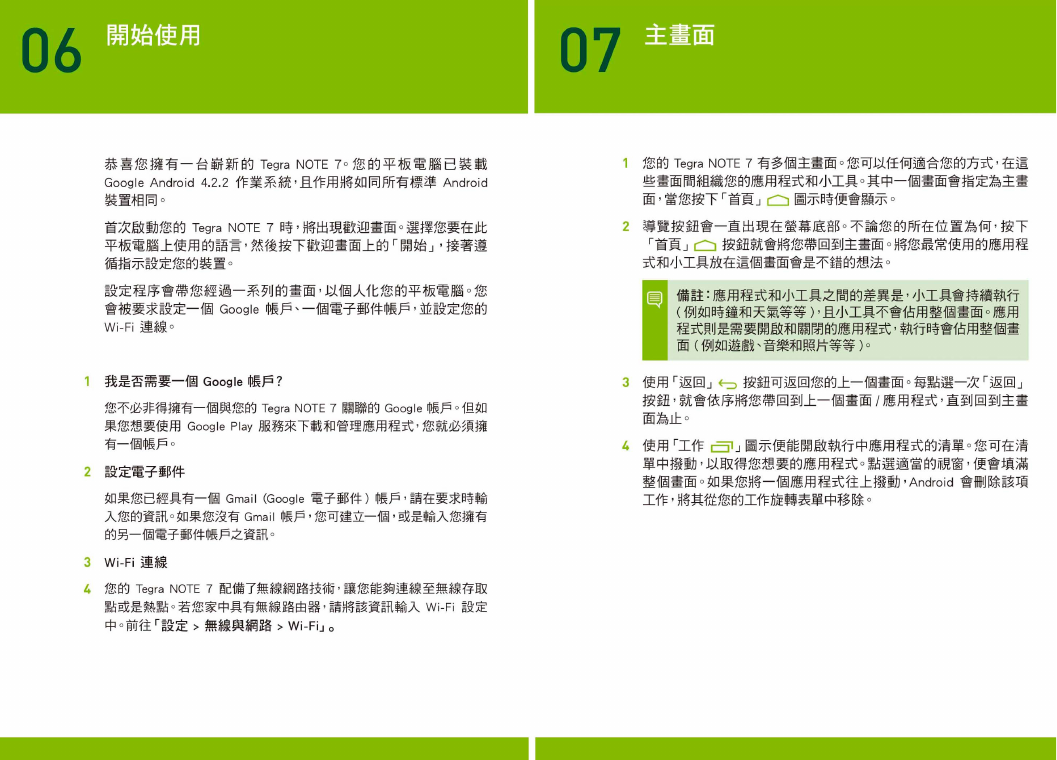 06 開始使用

恭喜您擁有一台嶄新的 Tegra NOTE 7。您的平板電腦已裝載 Google Android 4.2.2 作業系統，且作用將如同所有標準 Android 裝置相同。

首次啟動您的 Tegra NOTE 7 時，將出現歡迎畫面。選擇您要在此平板電腦上使用的語言，然後按下歡迎畫面上的「開始」，接著遵循指示設定您的裝置。

設定程序會帶您經過一系列的畫面，以個人化您的平板電腦。您會被要求設定一個 Google 帳戶、一個電子郵件帳戶，並設定您的 Wi-Fi 連線。

1 我是否需要一個 Google 帳戶？

您不必非得擁有一個與您的 Tegra NOTE 7 關聯的 Google 帳戶。但如果您想要使用 Google Play 服務來下載和管理應用程式，您就必須擁有一個帳戶。

2 設定電子郵件

如果您已經具有一個 Gmail (Google 電子郵件) 帳戶，請在要求時輸入您的資訊。如果您沒有 Gmail 帳戶，您可建立一個，或是輸入您擁有的另一個電子郵件帳戶之資訊。

3 Wi-Fi 連線

4 您的 Tegra NOTE 7 配備了無線網路技術，讓您能夠連線至無線存取點或是熱點。若您家中具有無線路由器，請將該資訊輸入 Wi-Fi 設定中。前往「設定 > 無線與網路 > Wi-Fi」。

07 主畫面

1 您的 Tegra NOTE 7 有多個主畫面。您可以任何適合您的方式，在這些畫面間組織您的應用程式和小工具。其中一個畫面會指定為主畫面，當您按下「首頁」 圖示時便會顯示。

2 導覽按鈕會一直出現在螢幕底部。不論您的所在位置為何，按下「首頁」 按鈕就會將您帶回到主畫面。將您最常使用的應用程式和小工具放在這個畫面會是不錯的想法。

備註：應用程式和小工具之間的差異是，小工具會持續執行（例如時鐘和天氣等等），且小工具不會佔用整個畫面。應用程式則是需要開啟和關閉的應用程式，執行時會佔用整個畫面（例如遊戲、音樂和照片等等）。

3 使用「返回」 按鈕可返回您的上一個畫面。每點選一次「返回」按鈕，就會依序將您帶回到上一個畫面 / 應用程式，直到回到主畫面為止。

4 使用「工作 」圖示便能開啟執行中應用程式的清單。您可在清單中撥動，以取得您想要的應用程式。點選適當的視窗，便會填滿整個畫面。如果您將一個應用程式往上撥動，Android 會刪除該項工作，將其從您的工作旋轉表單中移除。